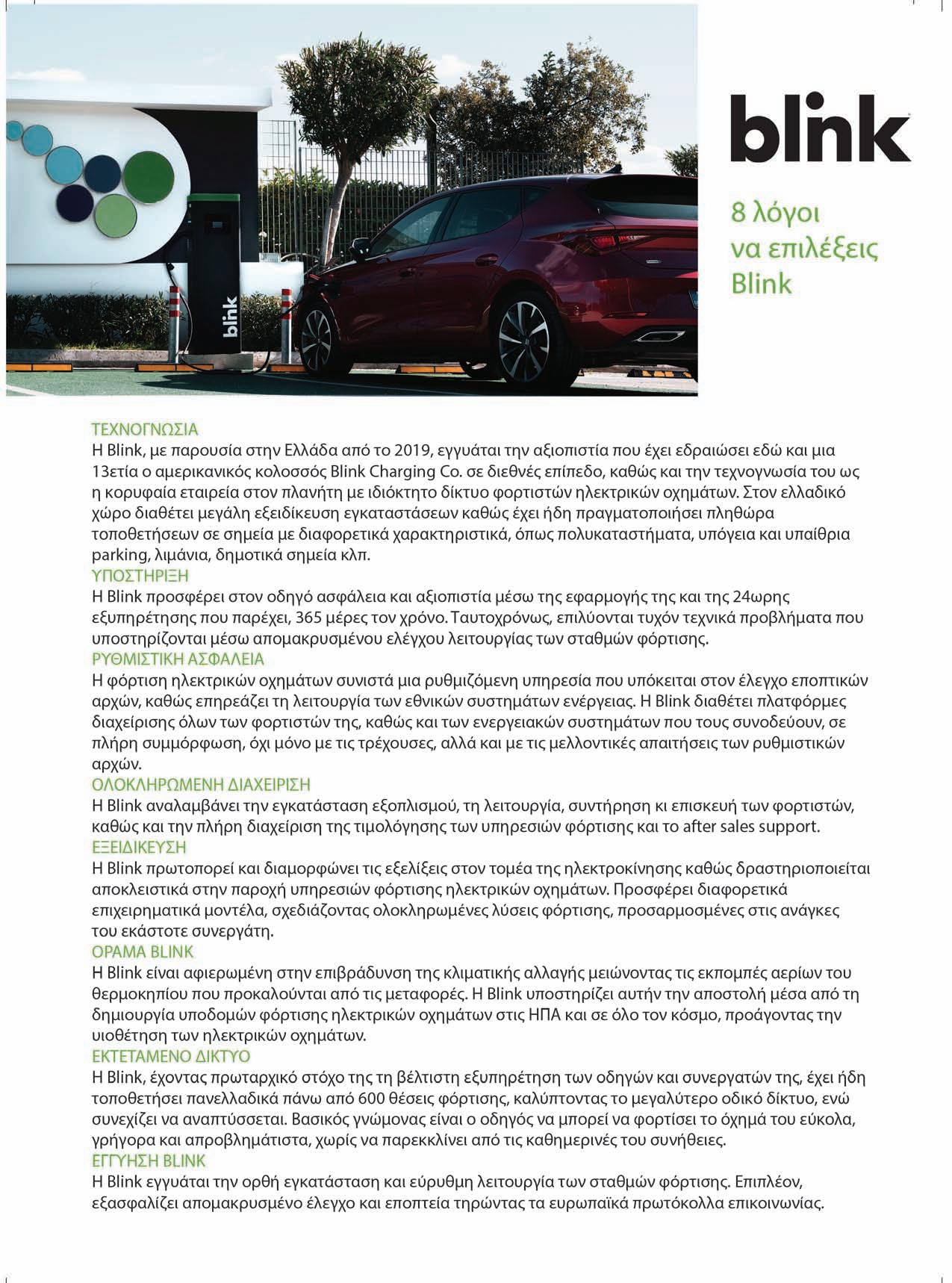 blink

blink

8 λόγοι να επιλέξεις Blink

ΤΕΧΝΟΓΝΩΣΙΑ
Η Blink, με παρουσία στην Ελλάδα από το 2019, εγγυάται την αξιοπιστία που έχει εδραιώσει εδώ και μια 13ετία ο αμερικανικός κολοσσός Blink Charging Co. σε διεθνές επίπεδο, καθώς και την τεχνογνωσία του ως η κορυφαία εταιρεία στον πλανήτη με ιδιόκτητο δίκτυο φορτιστών ηλεκτρικών οχημάτων. Στον ελλαδικό χώρο διαθέτει μεγάλη εξειδίκευση εγκαταστάσεων καθώς έχει ήδη πραγματοποιήσει πληθώρα τοποθετήσεων σε σημεία με διαφορετικά χαρακτηριστικά, όπως πολυκαταστήματα, υπόγεια και υπαίθρια parking, λιμάνια, δημοτικά σημεία κλπ.
ΥΠΟΣΤΗΡΙΞΗ
Η Blink προσφέρει στον οδηγό ασφάλεια και αξιοπιστία μέσω της εφαρμογής της και της 24ωρης εξυπηρέτησης που παρέχει, 365 μέρες τον χρόνο. Ταυτοχρόνως, επιλύονται τυχόν τεχνικά προβλήματα που υποστηρίζονται μέσω απομακρυσμένου ελέγχου λειτουργίας των σταθμών φόρτισης.
ΡΥΘΜΙΣΤΙΚΗ ΑΣΦΑΛΕΙΑ
Η φόρτιση ηλεκτρικών οχημάτων συνιστά μια ρυθμιζόμενη υπηρεσία που υπόκειται στον έλεγχο εποπτικών αρχών, καθώς επηρεάζει τη λειτουργία των εθνικών συστημάτων ενέργειας. Η Blink διαθέτει πλατφόρμες διαχείρισης όλων των φορτιστών της, καθώς και των ενεργειακών συστημάτων που τους συνοδεύουν, σε πλήρη συμμόρφωση, όχι μόνο με τις τρέχουσες, αλλά και με τις μελλοντικές απαιτήσεις των ρυθμιστικών αρχών.
ΟΛΟΚΛΗΡΩΜΕΝΗ ΔΙΑΧΕΙΡΙΣΗ
Η Blink αναλαμβάνει την εγκατάσταση εξοπλισμού, τη λειτουργία, συντήρηση κι επισκευή των φορτιστών, καθώς και την πλήρη διαχείριση της τιμολόγησης των υπηρεσιών φόρτισης και το after sales support.
ΕΞΕΙΔΙΚΕΥΣΗ
Η Blink πρωτοπορεί και διαμορφώνει τις εξελίξεις στον τομέα της ηλεκτροκίνησης καθώς δραστηριοποιείται αποκλειστικά στην παροχή υπηρεσιών φόρτισης ηλεκτρικών οχημάτων. Προσφέρει διαφορετικά επιχειρηματικά μοντέλα, σχεδιάζοντας ολοκληρωμένες λύσεις φόρτισης, προσαρμοσμένες στις ανάγκες του εκάστοτε συνεργάτη.
ΟΡΑΜΑ BLINK
Η Blink είναι αφιερωμένη στην επιβράδυνση της κλιματικής αλλαγής μειώνοντας τις εκπομπές αερίων του θερμοκηπίου που προκαλούνται από τις μεταφορές. Η Blink υποστηρίζει αυτήν την αποστολή μέσα από τη δημιουργία υποδομών φόρτισης ηλεκτρικών οχημάτων στις ΗΠΑ και σε όλο τον κόσμο, προάγοντας την υιοθέτηση των ηλεκτρικών οχημάτων.
ΕΚΤΕΤΑΜΕΝΟ ΔΙΚΤΥΟ
Η Blink, έχοντας πρωταρχικό στόχο της τη βέλτιστη εξυπηρέτηση των οδηγών και συνεργατών της, έχει ήδη τοποθετήσει πανελλαδικά πάνω από 600 θέσεις φόρτισης, καλύπτοντας το μεγαλύτερο οδικό δίκτυο, ενώ συνεχίζει να αναπτύσσεται. Βασικός γνώμονας είναι ο οδηγός να μπορεί να φορτίσει το όχημά του εύκολα, γρήγορα και απροβλημάτιστα, χωρίς να παρεκκλίνει από τις καθημερινές του συνήθειες.
ΕΓΓΥΗΣΗ BLINK
Η Blink εγγυάται την ορθή εγκατάσταση και εύρυθμη λειτουργία των σταθμών φόρτισης. Επιπλέον, εξασφαλίζει απομακρυσμένο έλεγχο και εποπτεία τηρώντας τα ευρωπαϊκά πρωτόκολλα επικοινωνίας.